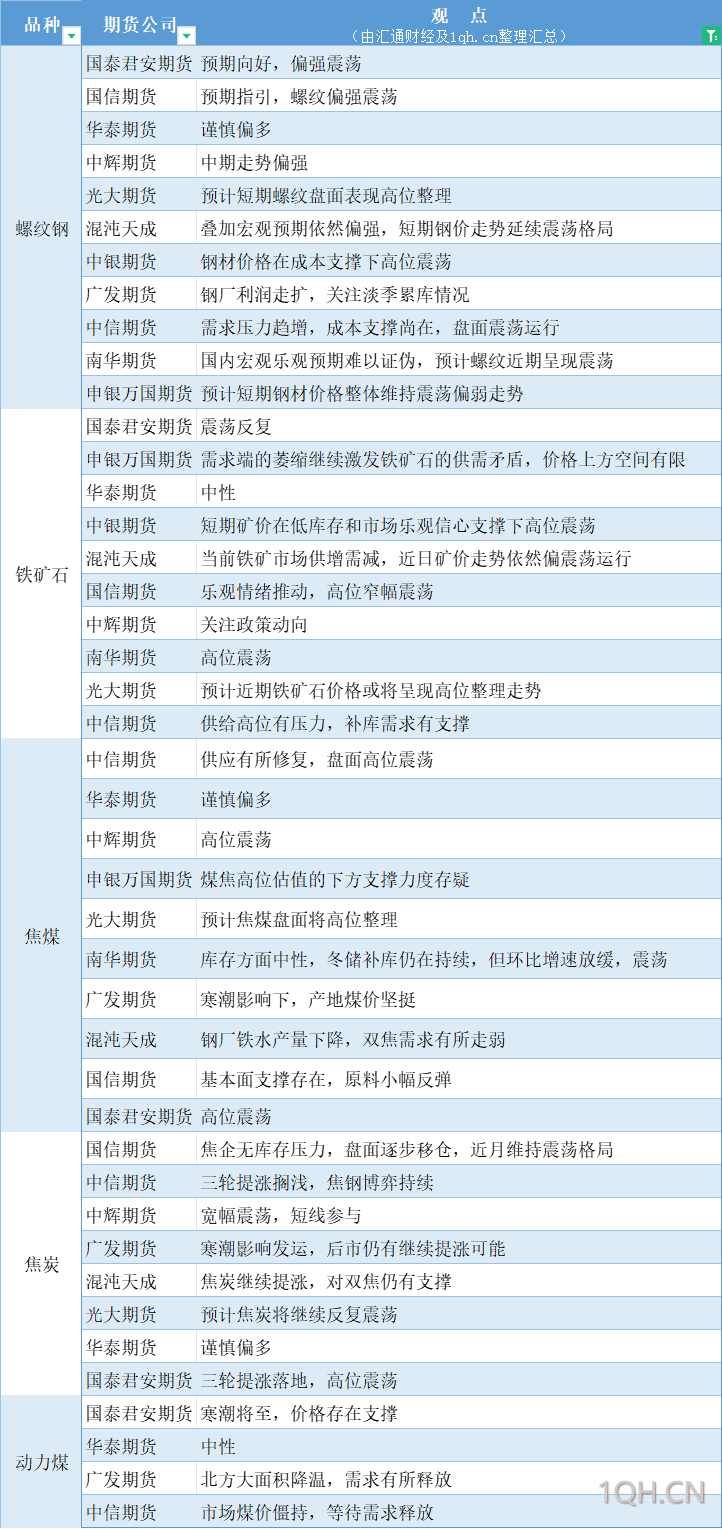 | 品种 | 期货公司 | 观 点 (由汇通财经及1qh.cn整理汇总) |
|---|---|---|
| 螺纹钢 | 国泰君安期货 | 预期向好，偏强震荡 |
| | 国信期货 | 预期指引，螺纹偏强震荡 |
| | 华泰期货 | 谨慎偏多 |
| | 中辉期货 | 中期走势偏强 |
| | 光大期货 | 预计短期螺纹盘面表现高位整理 |
| | 混沌天成 | 叠加宏观预期依然偏强，短期钢价走势延续震荡格局 |
| | 中银期货 | 钢材价格在成本支撑下高位震荡 |
| | 广发期货 | 钢厂利润走扩，关注淡季累库情况 |
| | 中信期货 | 需求压力趋增，成本支撑尚在，盘面震荡运行 |
| | 南华期货 | 国内宏观乐观预期难以证伪，预计螺纹近期呈现震荡 |
| | 申银万国期货 | 预计短期钢材价格整体维持震荡偏弱走势 |
| 铁矿石 | 国泰君安期货 | 震荡反复 |
| | 申银万国期货 | 需求端的萎缩继续激发铁矿石的供需矛盾，价格上方空间有限 |
| | 华泰期货 | 中性 |
| | 中银期货 | 短期矿价在低库存和市场乐观信心支撑下高位震荡 |
| | 混沌天成 | 当前铁矿市场供增需减，近日矿价走势依然偏震荡运行 |
| | 国信期货 | 乐观情绪推动，高位窄幅震荡 |
| | 中辉期货 | 关注政策动向 |
| | 南华期货 | 高位震荡 |
| | 光大期货 | 预计近期铁矿石价格或将呈现高位整理走势 |
| | 中信期货 | 供给高位有压力，补库需求有支撑 |
| 焦煤 | 中信期货 | 供应有所修复，盘面高位震荡 |
| | 华泰期货 | 谨慎偏多 |
| | 中辉期货 | 高位震荡 |
| | 申银万国期货 | 煤焦高位估值的下方支撑力度存疑 |
| | 光大期货 | 预计焦煤盘面将高位整理 |
| | 南华期货 | 库存方面中性，冬储补库仍在持续，但环比增速放缓，震荡 |
| | 广发期货 | 寒潮影响下，产地煤价坚挺 |
| | 混沌天成 | 钢厂铁水产量下降，双焦需求有所走弱 |
| | 国信期货 | 基本面支撑存在，原料小幅反弹 |
| | 国泰君安期货 | 高位震荡 |
| 焦炭 | 国信期货 | 焦企无库存压力，盘面逐步移仓，近月维持震荡格局 |
| | 中信期货 | 三轮提涨搁浅，焦钢博弈持续 |
| | 中辉期货 | 宽幅震荡，短线参与 |
| | 广发期货 | 寒潮影响发运，后市仍有继续提涨可能 |
| | 混沌天成 | 焦炭继续提涨，对双焦仍有支撑 |
| | 光大期货 | 预计焦炭将继续反复震荡 |
| | 华泰期货 | 谨慎偏多 |
| | 国泰君安期货 | 三轮提涨落地，高位震荡 |
| 动力煤 | 国泰君安期货 | 寒潮将至，价格存在支撑 |
| | 华泰期货 | 中性 |
| | 广发期货 | 北方大面积降温，需求有所释放 |
| | 中信期货 | 市场煤价僵持，等待需求释放 |

1QH.CN